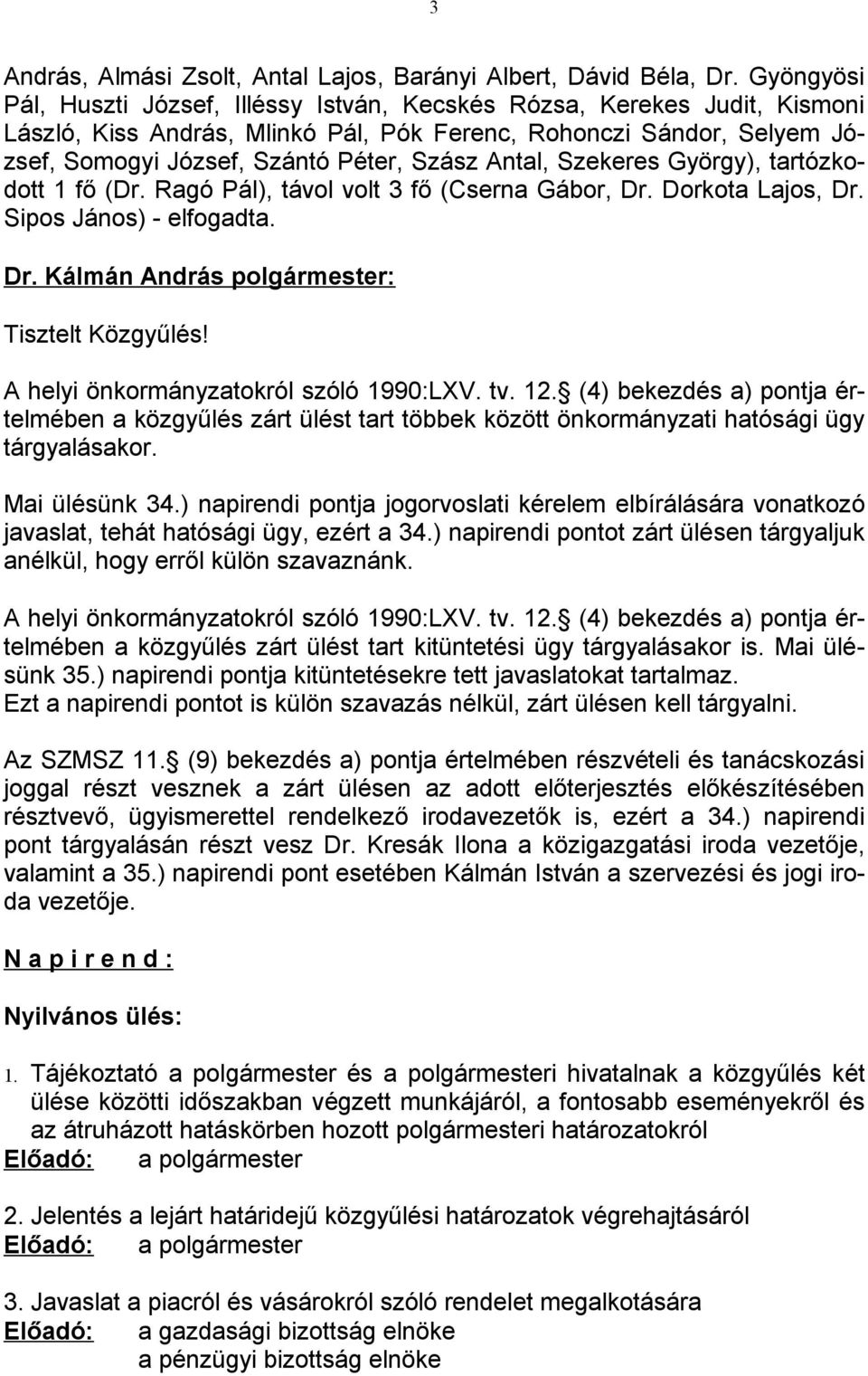 3

András, Almási Zsolt, Antal Lajos, Barányi Albert, Dávid Béla, Dr. Gyöngyösi Pál, Huszti József, Illéssy István, Kecskés Rózsa, Kerekes Judit, Kismoni László, Kiss András, Mlinkó Pál, Pók Ferenc, Rohonczi Sándor, Selyem József, Somogyi József, Szántó Péter, Szász Antal, Szekeres György), tartózkodott 1 fő (Dr. Ragó Pál), távol volt 3 fő (Cserna Gábor, Dr. Dorkota Lajos, Dr. Sipos János) - elfogadta.

Dr. Kálmán András polgármester:

Tisztelt Közgyűlés!

A helyi önkormányzatokról szóló 1990:LXV. tv. 12. (4) bekezdés a) pontja értelmében a közgyűlés zárt ülést tart többek között önkormányzati hatósági ügy tárgyalásakor.

Mai ülésünk 34.) napirendi pontja jogorvoslati kérelem elbírálására vonatkozó javaslat, tehát hatósági ügy, ezért a 34.) napirendi pontot zárt ülésen tárgyaljuk anélkül, hogy erről külön szavaznánk.

A helyi önkormányzatokról szóló 1990:LXV. tv. 12. (4) bekezdés a) pontja értelmében a közgyűlés zárt ülést tart kitüntetési ügy tárgyalásakor is. Mai ülésünk 35.) napirendi pontja kitüntetésekre tett javaslatokat tartalmaz. Ezt a napirendi pontot is külön szavazás nélkül, zárt ülésen kell tárgyalni.

Az SZMSZ 11. (9) bekezdés a) pontja értelmében részvételi és tanácskozási joggal részt vesznek a zárt ülésen az adott előterjesztés előkészítésében résztvevő, ügyismerettel rendelkező irodavezetők is, ezért a 34.) napirendi pont tárgyalásán részt vesz Dr. Kresák Ilona a közigazgatási iroda vezetője, valamint a 35.) napirendi pont esetében Kálmán István a szervezési és jogi iroda vezetője.

N a p i r e n d :

Nyilvános ülés:

1. Tájékoztató a polgármester és a polgármesteri hivatalnak a közgyűlés két ülése közötti időszakban végzett munkájáról, a fontosabb eseményekről és az átruházott hatáskörben hozott polgármesteri határozatokról
Előadó: a polgármester

2. Jelentés a lejárt határidejű közgyűlési határozatok végrehajtásáról
Előadó: a polgármester

3. Javaslat a piacról és vásárokról szóló rendelet megalkotására
Előadó: a gazdasági bizottság elnöke
a pénzügyi bizottság elnöke